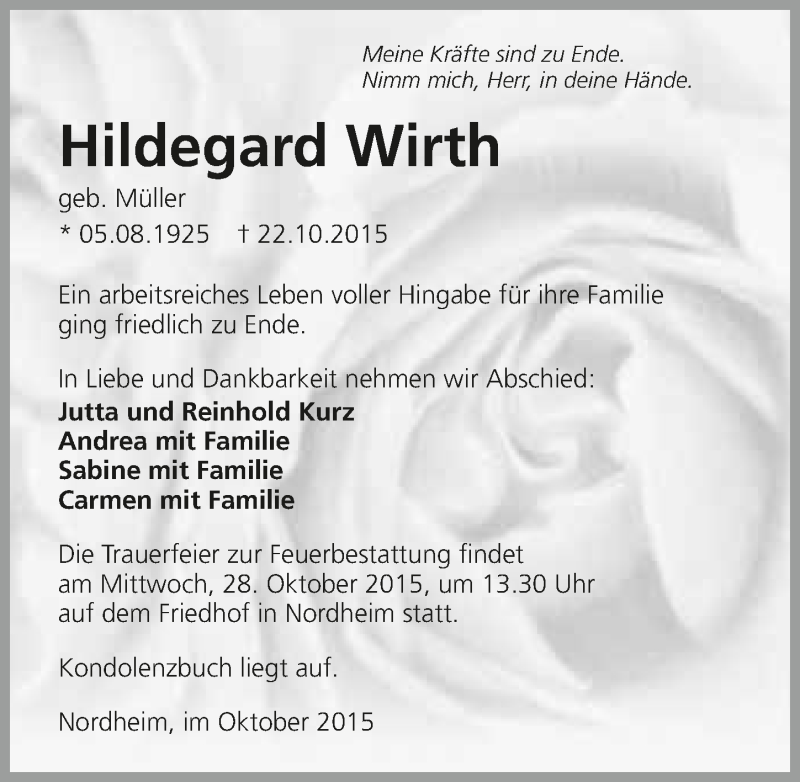 Meine Kräfte sind zu Ende.
Nimm mich, Herr, in deine Hände.

Hildegard Wirth

geb. Müller

* 05.08.1925 † 22.10.2015

Ein arbeitsreiches Leben voller Hingabe für ihre Familie ging friedlich zu Ende.

In Liebe und Dankbarkeit nehmen wir Abschied:
Jutta und Reinhold Kurz
Andrea mit Familie
Sabine mit Familie
Carmen mit Familie

Die Trauerfeier zur Feuerbestattung findet am Mittwoch, 28. Oktober 2015, um 13.30 Uhr auf dem Friedhof in Nordheim statt.

Kondolenzbuch liegt auf.

Nordheim, im Oktober 2015